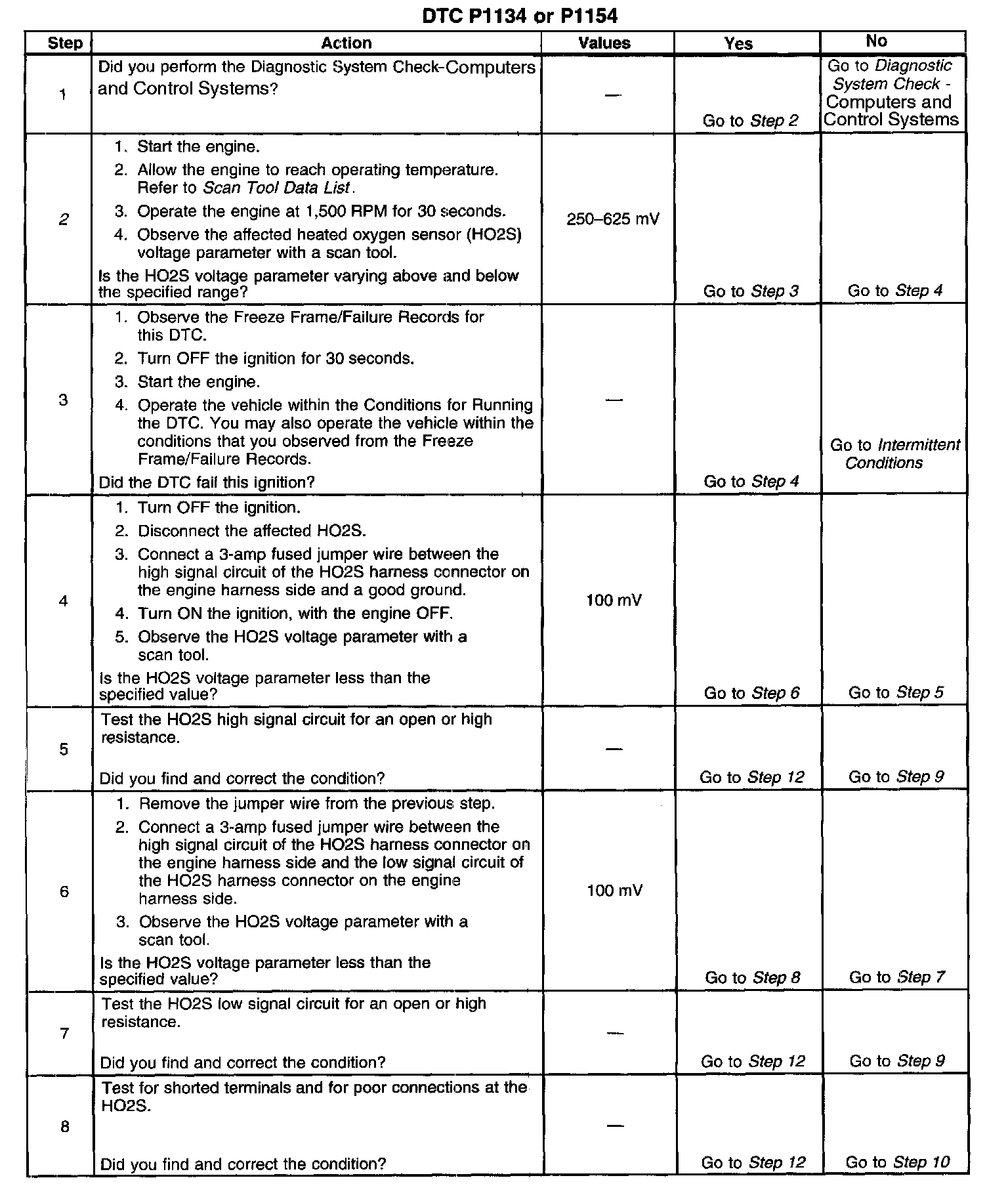 DTC P1134 or P1154

| Step | Action | Values | Yes | No |
|---|---|---|---|---|
| 1 | Did you perform the Diagnostic System Check-Computers and Control Systems? | — | Go to Step 2 | Go to Diagnostic System Check - Computers and Control Systems |
| 2 | 1. Start the engine. 2. Allow the engine to reach operating temperature. Refer to Scan Tool Data List. 3. Operate the engine at 1,500 RPM for 30 seconds. 4. Observe the affected heated oxygen sensor (HO2S) voltage parameter with a scan tool. Is the HO2S voltage parameter varying above and below the specified range? | 250–625 mV | Go to Step 3 | Go to Step 4 |
| 3 | 1. Observe the Freeze Frame/Failure Records for this DTC. 2. Turn OFF the ignition for 30 seconds. 3. Start the engine. 4. Operate the vehicle within the Conditions for Running the DTC. You may also operate the vehicle within the conditions that you observed from the Freeze Frame/Failure Records. Did the DTC fail this ignition? | — | Go to Step 4 | Go to Intermittent Conditions |
| 4 | 1. Turn OFF the ignition. 2. Disconnect the affected HO2S. 3. Connect a 3-amp fused jumper wire between the high signal circuit of the HO2S harness connector on the engine harness side and a good ground. 4. Turn ON the ignition, with the engine OFF. 5. Observe the HO2S voltage parameter with a scan tool. Is the HO2S voltage parameter less than the specified value? | 100 mV | Go to Step 6 | Go to Step 5 |
| 5 | Test the HO2S high signal circuit for an open or high resistance. Did you find and correct the condition? | — | Go to Step 12 | Go to Step 9 |
| 6 | 1. Remove the jumper wire from the previous step. 2. Connect a 3-amp fused jumper wire between the high signal circuit of the HO2S harness connector on the engine harness side and the low signal circuit of the HO2S harness connector on the engine harness side. 3. Observe the HO2S voltage parameter with a scan tool. Is the HO2S voltage parameter less than the specified value? | 100 mV | Go to Step 8 | Go to Step 7 |
| 7 | Test the HO2S low signal circuit for an open or high resistance. Did you find and correct the condition? | — | Go to Step 12 | Go to Step 9 |
| 8 | Test for shorted terminals and for poor connections at the HO2S. Did you find and correct the condition? | — | Go to Step 12 | Go to Step 10 |